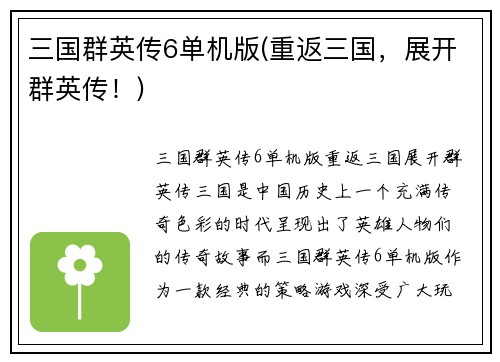 三国群英传6单机版(重返三国，展开群英传！)

三国群英传6单机版重返三国展开群英传三国是中国历史上一个充满传奇色彩的时代呈现出了英雄人物们的传奇故事而三国群英传6单机版作为一款经典的策略游戏深受广大玩